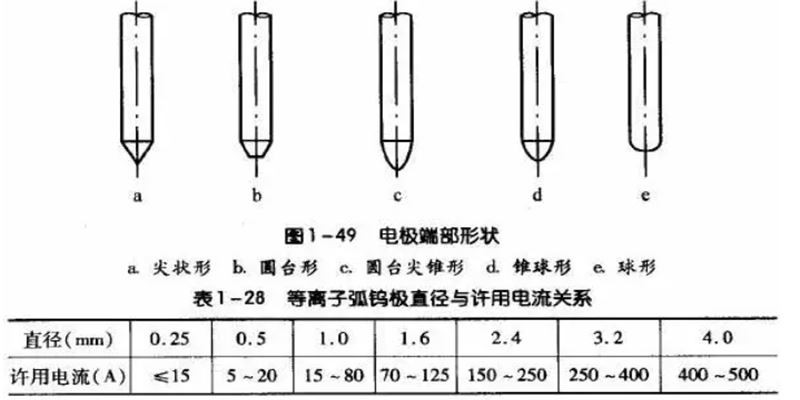 a b c d e

图1-49 电极端部形状

a. 尖状形 b. 圆台形 c. 圆台尖锥形 d. 锥球形 e. 球形

表1-28 等离子弧钨极直径与许用电流关系

| 直径(mm) | 0.25 | 0.5 | 1.0 | 1.6 | 2.4 | 3.2 | 4.0 |
|---|---|---|---|---|---|---|---|
| 许用电流(A) | ≤15 | 5~20 | 15~80 | 70~125 | 150~250 | 250~400 | 400~500 |